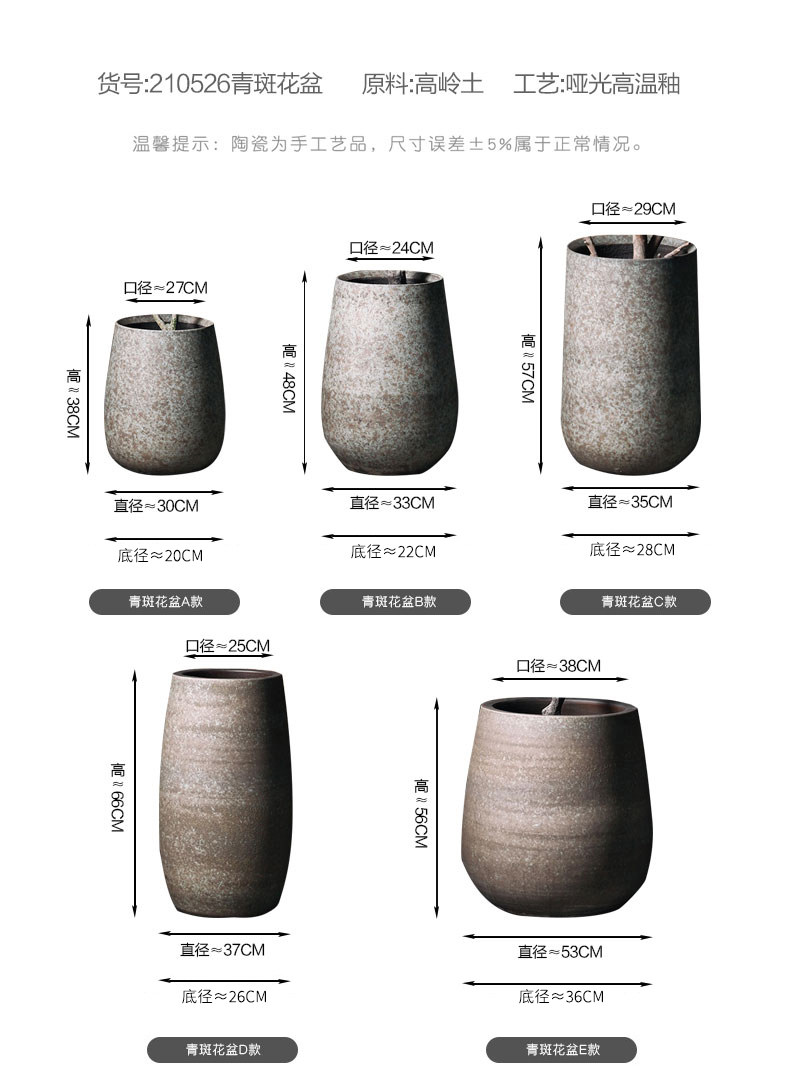 货号:210526青斑花盆　原料:高岭土　工艺:哑光高温釉

温馨提示：陶瓷为手工艺品，尺寸误差±5%属于正常情况。

口径≈27CM
高≈38CM
直径≈30CM
底径≈20CM
青斑花盆A款

口径≈24CM
高≈48CM
直径≈33CM
底径≈22CM
青斑花盆B款

口径≈29CM
高≈57CM
直径≈35CM
底径≈28CM
青斑花盆C款

口径≈25CM
高≈66CM
直径≈37CM
底径≈26CM
青斑花盆D款

口径≈38CM
高≈56CM
直径≈53CM
底径≈36CM
青斑花盆E款